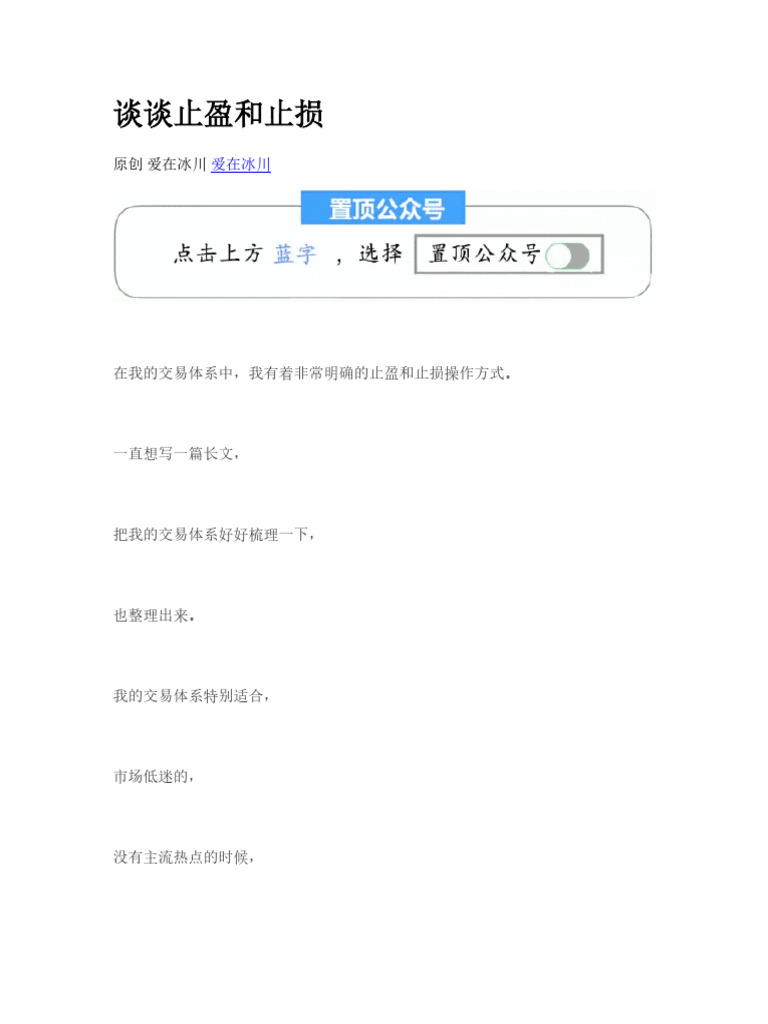 谈谈止盈和止损

原创 爱在冰川 爱在冰川

置顶公众号

点击上方 蓝字 ，选择 置顶公众号

在我的交易体系中，我有着非常明确的止盈和止损操作方式。

一直想写一篇长文，

把我的交易体系好好梳理一下，

也整理出来。

我的交易体系特别适合，

市场低迷的，

没有主流热点的时候，